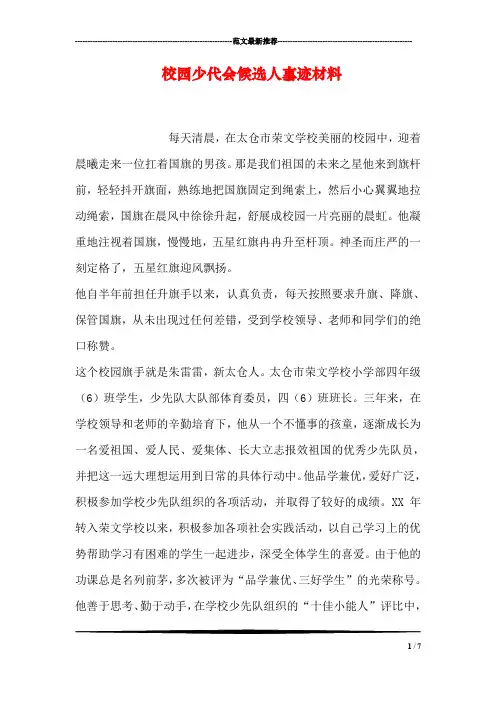 范文最新推荐

校园少代会候选人事迹材料

每天清晨，在太仓市荣文学校美丽的校园中，迎着晨曦走来一位扛着国旗的男孩。那是我们祖国的未来之星他来到旗杆前，轻轻抖开旗面，熟练地把国旗固定到绳索上，然后小心翼翼地拉动绳索，国旗在晨风中徐徐升起，舒展成校园一片亮丽的晨虹。他凝重地注视着国旗，慢慢地，五星红旗冉冉升至杆顶。神圣而庄严的一刻定格了，五星红旗迎风飘扬。

他自半年前担任升旗手以来，认真负责，每天按照要求升旗、降旗、保管国旗，从未出现过任何差错，受到学校领导、老师和同学们的绝口称赞。

这个校园旗手就是朱雷雷，新太仓人。太仓市荣文学校小学部四年级（6）班学生，少先队大队部体育委员，四（6）班班长。三年来，在学校领导和老师的辛勤培育下，他从一个不懂事的孩童，逐渐成长为一名爱祖国、爱人民、爱集体、长大立志报效祖国的优秀少先队员，并把这一远大理想运用到日常的具体行动中。他品学兼优，爱好广泛，积极参加学校少先队组织的各项活动，并取得了较好的成绩。XX 年转入荣文学校以来，积极参加各项社会实践活动，以自己学习上的优势帮助学习有困难的学生一起进步，深受全体学生的喜爱。由于他的功课总是名列前茅，多次被评为“品学兼优、三好学生”的光荣称号。他善于思考、勤于动手，在学校少先队组织的“十佳小能人”评比中，

1 / 7